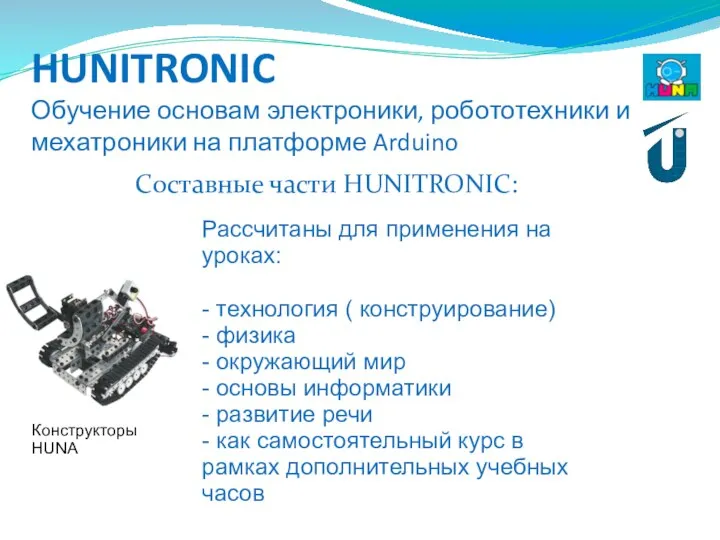 HUNITRONIC
Обучение основам электроники, робототехники и мехатроники на платформе Arduino

HUNA

Составные части HUNITRONIC:

Рассчитаны для применения на уроках:

- технология ( конструирование)
- физика
- окружающий мир
- основы информатики
- развитие речи
- как самостоятельный курс в рамках дополнительных учебных часов

Конструкторы HUNA